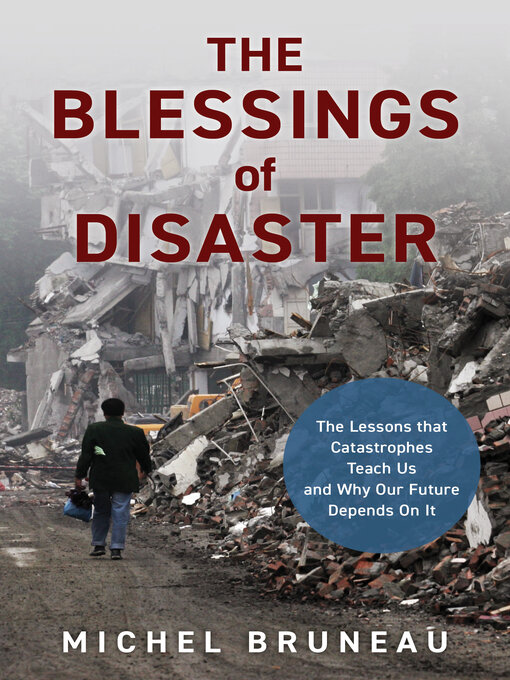 THE BLESSINGS of DISASTER

The Lessons that Catastrophes Teach Us and Why Our Future Depends On It

MICHEL BRUNEAU